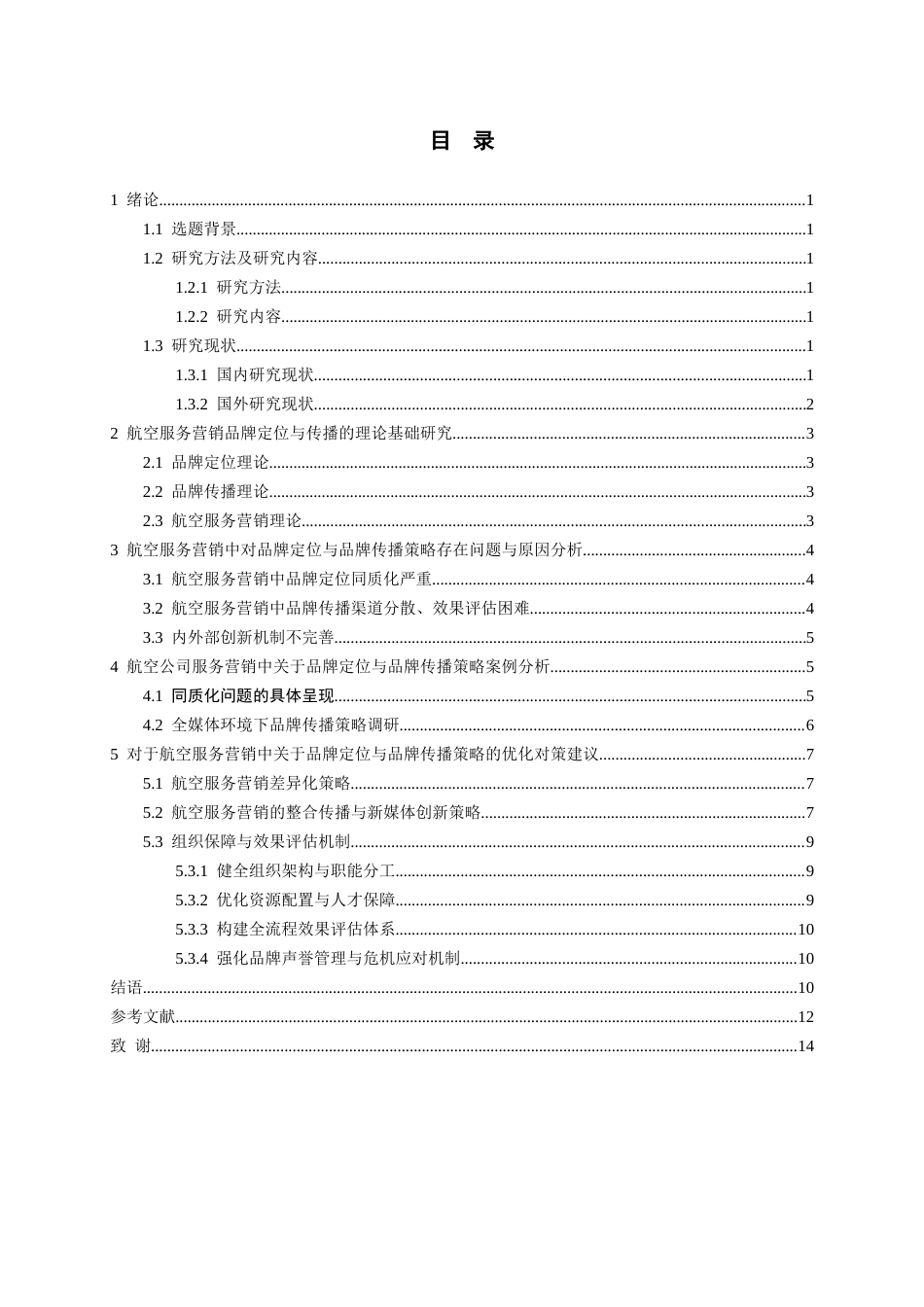 目 录

1 绪论 1
1.1 选题背景 1
1.2 研究方法及研究内容 1
1.2.1 研究方法 1
1.2.2 研究内容 1
1.3 研究现状 1
1.3.1 国内研究现状 1
1.3.2 国外研究现状 2
2 航空服务营销品牌定位与传播的理论基础研究 3
2.1 品牌定位理论 3
2.2 品牌传播理论 3
2.3 航空服务营销理论 3
3 航空服务营销中对品牌定位与品牌传播策略存在问题与原因分析 4
3.1 航空服务营销中品牌定位同质化严重 4
3.2 航空服务营销中品牌传播渠道分散、效果评估困难 4
3.3 内外部创新机制不完善 5
4 航空公司服务营销中关于品牌定位与品牌传播策略案例分析 5
4.1 同质化问题的具体呈现 5
4.2 全媒体环境下品牌传播策略调研 6
5 对于航空服务营销中关于品牌定位与品牌传播策略的优化对策建议 7
5.1 航空服务营销差异化策略 7
5.2 航空服务营销的整合传播与新媒体创新策略 7
5.3 组织保障与效果评估机制 9
5.3.1 健全组织架构与职能分工 9
5.3.2 优化资源配置与人才保障 9
5.3.3 构建全流程效果评估体系 10
5.3.4 强化品牌声誉管理与危机应对机制 10
结语 10
参考文献 12
致 谢 14